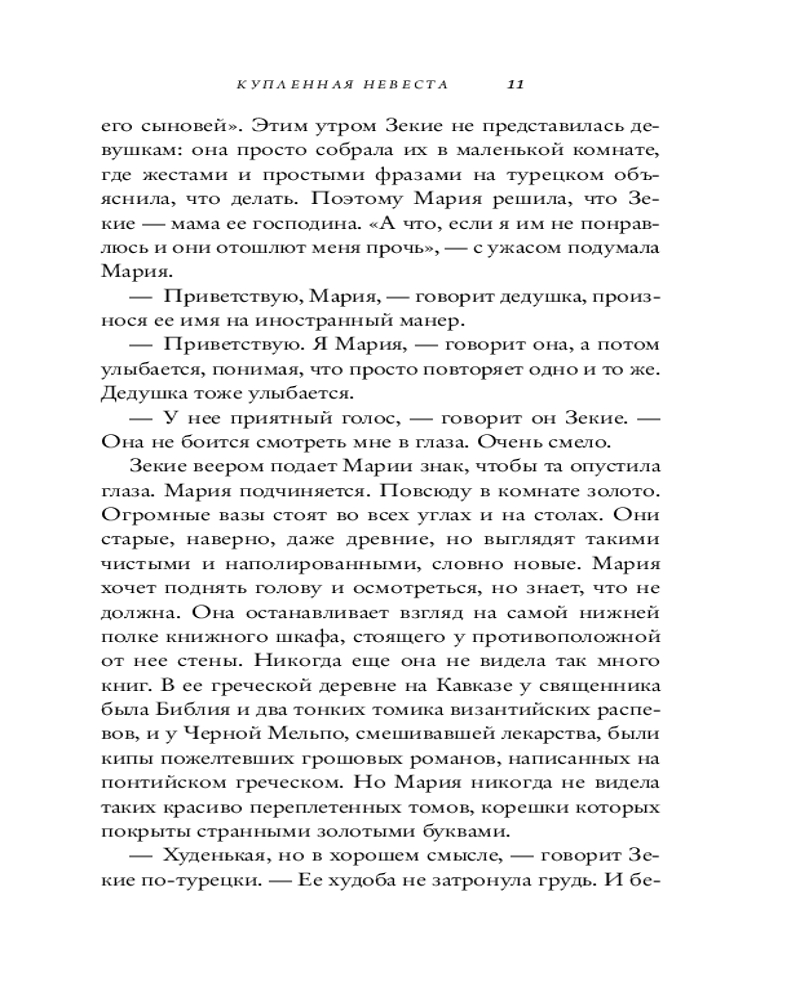 КУПЛЕННАЯ НЕВЕСТА 11

его сыновей». Этим утром Зекие не представилась девушкам: она просто собрала их в маленькой комнате, где жестами и простыми фразами на турецком объяснила, что делать. Поэтому Мария решила, что Зекие — мама ее господина. «А что, если я им не понравлюсь и они отошлют меня прочь», — с ужасом подумала Мария.

— Приветствую, Мария, — говорит дедушка, произнося ее имя на иностранный манер.

— Приветствую. Я Мария, — говорит она, а потом улыбается, понимая, что просто повторяет одно и то же. Дедушка тоже улыбается.

— У нее приятный голос, — говорит он Зекие. — Она не боится смотреть мне в глаза. Очень смело.

Зекие веером подает Марии знак, чтобы та опустила глаза. Мария подчиняется. Повсюду в комнате золото. Огромные вазы стоят во всех углах и на столах. Они старые, наверно, даже древние, но выглядят такими чистыми и наполированными, словно новые. Мария хочет поднять голову и осмотреться, но знает, что не должна. Она останавливает взгляд на самой нижней полке книжного шкафа, стоящего у противоположной от нее стены. Никогда еще она не видела так много книг. В ее греческой деревне на Кавказе у священника была Библия и два тонких томика византийских распевов, и у Черной Мельпо, смешивавшей лекарства, были кипы пожелтевших грошовых романов, написанных на понтийском греческом. Но Мария никогда не видела таких красиво переплетенных томов, корешки которых покрыты странными золотыми буквами.

— Худенькая, но в хорошем смысле, — говорит Зекие по-турецки. — Ее худоба не затронула грудь. И бе-